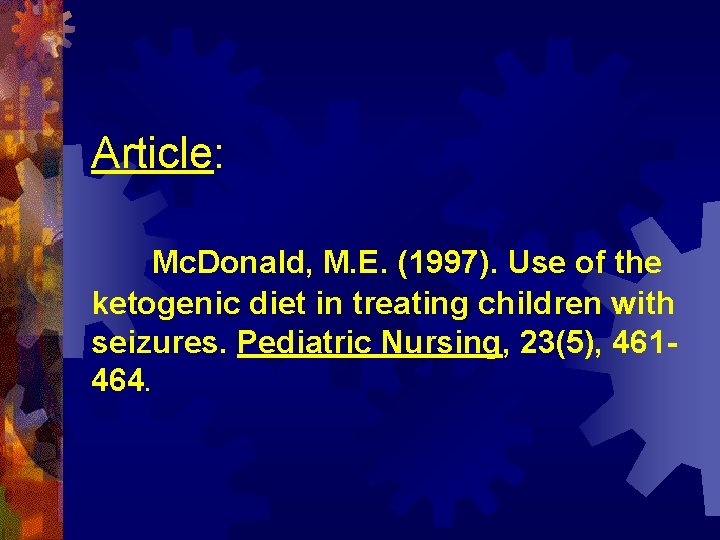 Article:

McDonald, M.E. (1997). Use of the ketogenic diet in treating children with seizures. Pediatric Nursing, 23(5), 461-464.